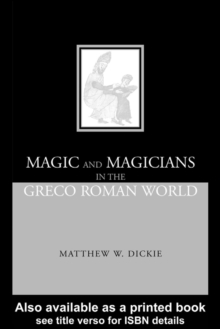 MAGIC AND MAGICIANS
IN THE
GRECO ROMAN WORLD

MATTHEW W. DICKIE

Also available as a printed book
see title verso for ISBN details